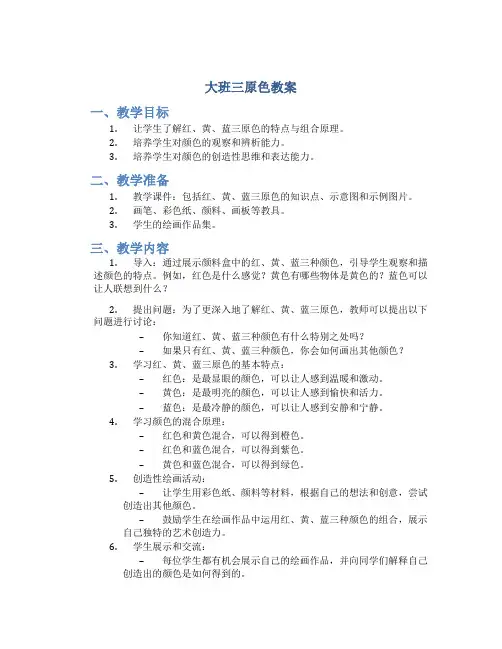 大班三原色教案

一、教学目标

1. 让学生了解红、黄、蓝三原色的特点与组合原理。
2. 培养学生对颜色的观察和辨析能力。
3. 培养学生对颜色的创造性思维和表达能力。

二、教学准备

1. 教学课件：包括红、黄、蓝三原色的知识点、示意图和示例图片。
2. 画笔、彩色纸、颜料、画板等教具。
3. 学生的绘画作品集。

三、教学内容

1. 导入：通过展示颜料盒中的红、黄、蓝三种颜色，引导学生观察和描述颜色的特点。例如，红色是什么感觉？黄色有哪些物体是黄色的？蓝色可以让人联想到什么？

2. 提出问题：为了更深入地了解红、黄、蓝三原色，教师可以提出以下问题进行讨论：
– 你知道红、黄、蓝三种颜色有什么特别之处吗？
– 如果只有红、黄、蓝三种颜色，你会如何画出其他颜色？
3. 学习红、黄、蓝三原色的基本特点：
– 红色：是最显眼的颜色，可以让人感到温暖和激动。
– 黄色：是最明亮的颜色，可以让人感到愉快和活力。
– 蓝色：是最冷静的颜色，可以让人感到安静和宁静。
4. 学习颜色的混合原理：
– 红色和黄色混合，可以得到橙色。
– 红色和蓝色混合，可以得到紫色。
– 黄色和蓝色混合，可以得到绿色。
5. 创造性绘画活动：
– 让学生用彩色纸、颜料等材料，根据自己的想法和创意，尝试创造出其他颜色。
– 鼓励学生在绘画作品中运用红、黄、蓝三种颜色的组合，展示自己独特的艺术创造力。
6. 学生展示和交流：
– 每位学生都有机会展示自己的绘画作品，并向同学们解释自己创造出的颜色是如何得到的。